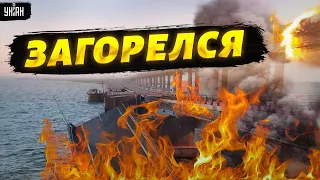 УНІАН

ЗАГОРЕЛСЯ